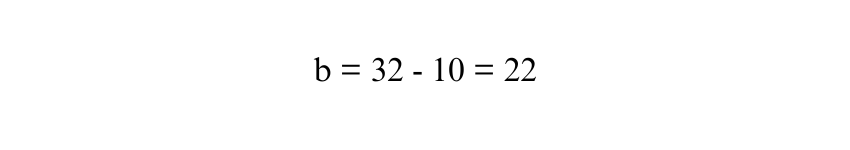 $b = 32 - 10 = 22$